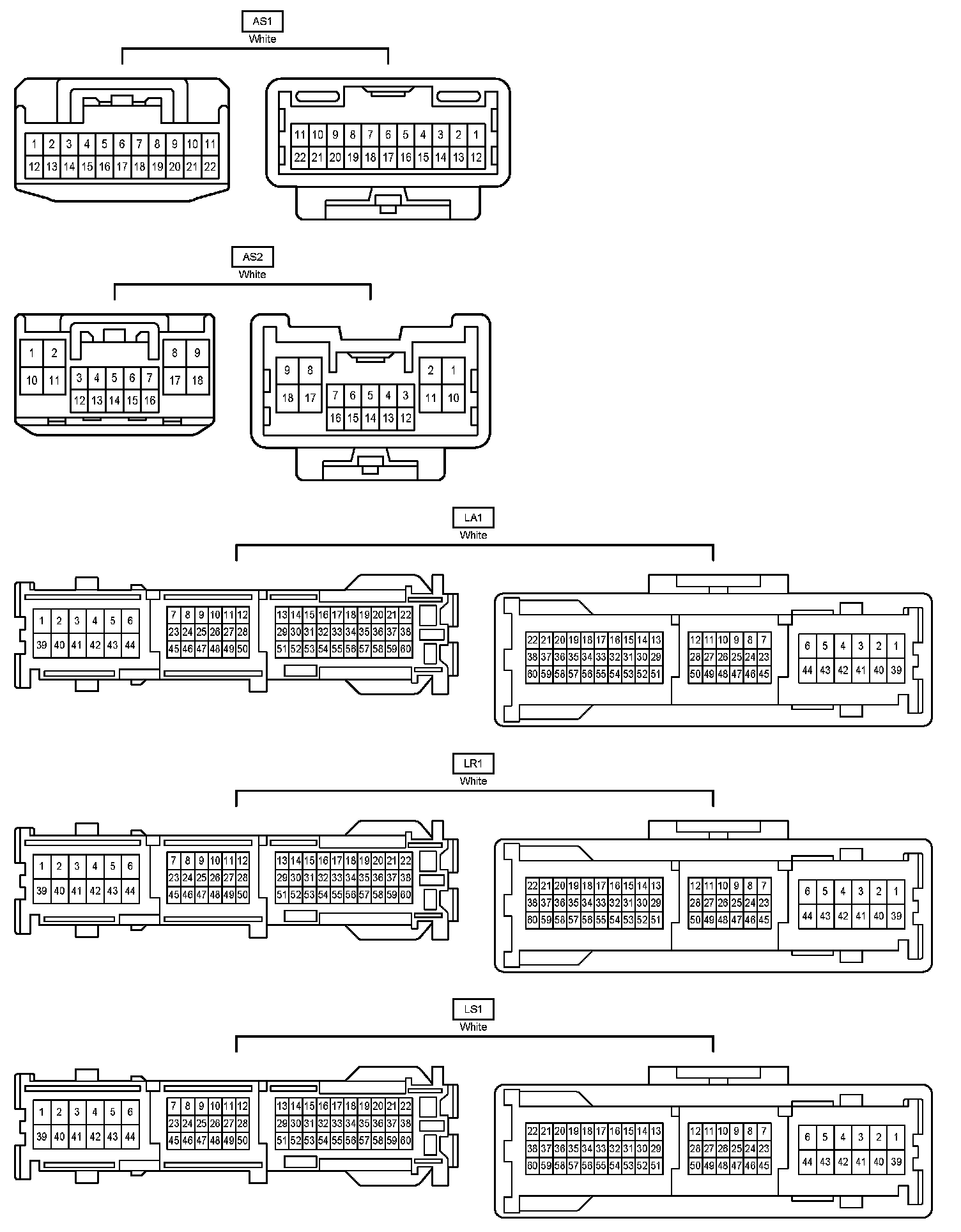 AS1
White

1 2 3 4 5 6 7 8 9 10 11
12 13 14 15 16 17 18 19 20 21 22

11 10 9 8 7 6 5 4 3 2 1
22 21 20 19 18 17 16 15 14 13 12

AS2
White

1 2
10 11
3 4 5 6 7
12 13 14 15 16
8 9
17 18

9 8
18 17
7 6 5 4 3
16 15 14 13 12
2 1
11 10

LA1
White

1 2 3 4 5 6
39 40 41 42 43 44
7 8 9 10 11 12
23 24 25 26 27 28
45 46 47 48 49 50
13 14 15 16 17 18 19 20 21 22
29 30 31 32 33 34 35 36 37 38
51 52 53 54 55 56 57 58 59 60

22 21 20 19 18 17 16 15 14 13
38 37 36 35 34 33 32 31 30 29
60 59 58 57 56 55 54 53 52 51
12 11 10 9 8 7
28 27 26 25 24 23
50 49 48 47 46 45
6 5 4 3 2 1
44 43 42 41 40 39

LR1
White

1 2 3 4 5 6
39 40 41 42 43 44
7 8 9 10 11 12
23 24 25 26 27 28
45 46 47 48 49 50
13 14 15 16 17 18 19 20 21 22
29 30 31 32 33 34 35 36 37 38
51 52 53 54 55 56 57 58 59 60

22 21 20 19 18 17 16 15 14 13
38 37 36 35 34 33 32 31 30 29
60 59 58 57 56 55 54 53 52 51
12 11 10 9 8 7
28 27 26 25 24 23
50 49 48 47 46 45
6 5 4 3 2 1
44 43 42 41 40 39

LS1
White

1 2 3 4 5 6
39 40 41 42 43 44
7 8 9 10 11 12
23 24 25 26 27 28
45 46 47 48 49 50
13 14 15 16 17 18 19 20 21 22
29 30 31 32 33 34 35 36 37 38
51 52 53 54 55 56 57 58 59 60

22 21 20 19 18 17 16 15 14 13
38 37 36 35 34 33 32 31 30 29
60 59 58 57 56 55 54 53 52 51
12 11 10 9 8 7
28 27 26 25 24 23
50 49 48 47 46 45
6 5 4 3 2 1
44 43 42 41 40 39